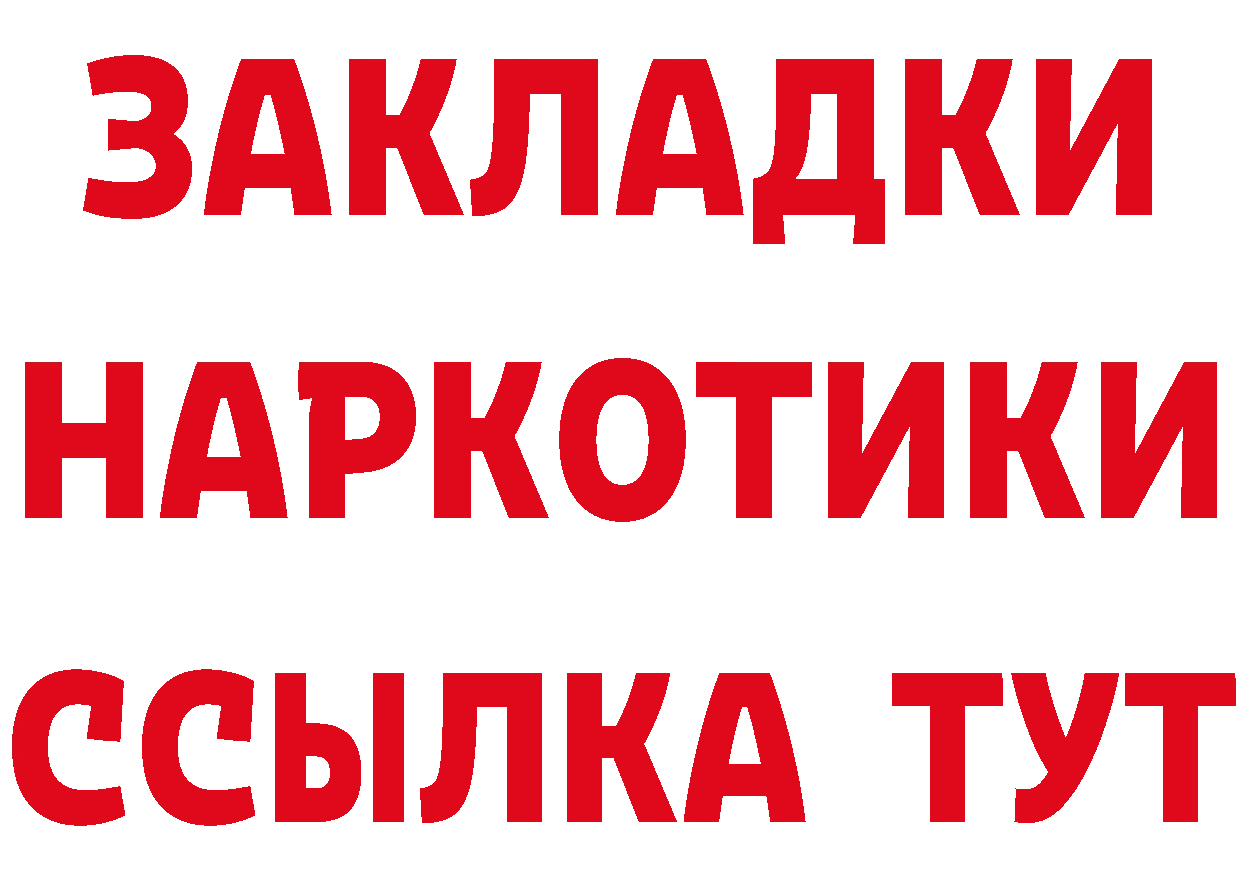 ЗАКЛАДКИ НАРКОТИКИ ССЫЛКА ТУТ